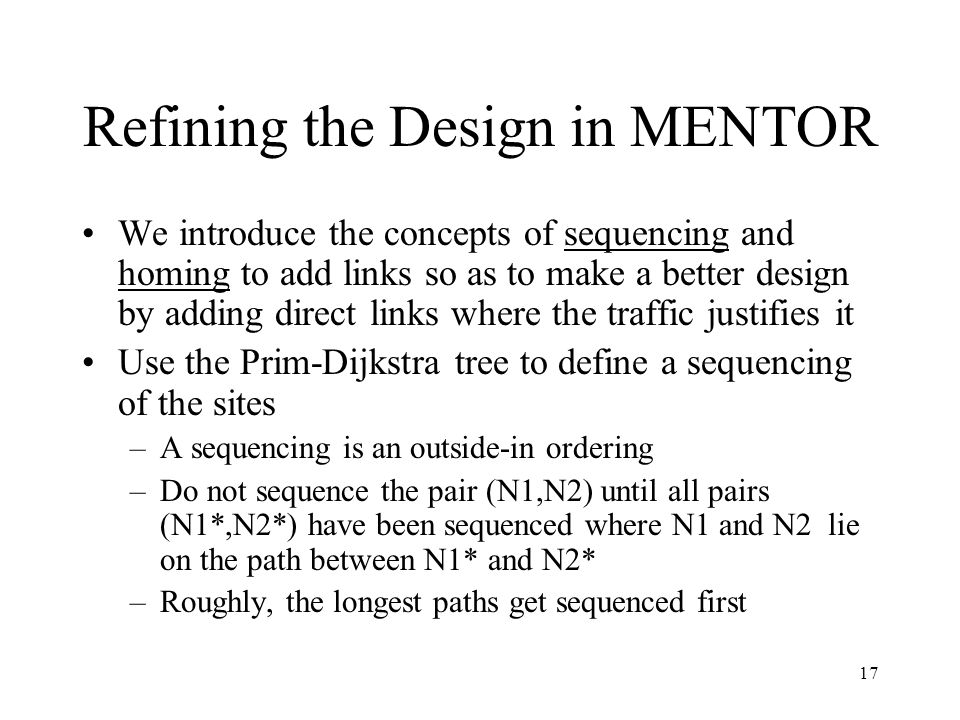 Refining the Design in MENTOR

• We introduce the concepts of sequencing and homing to add links so as to make a better design by adding direct links where the traffic justifies it

• Use the Prim-Dijkstra tree to define a sequencing of the sites

– A sequencing is an outside-in ordering

– Do not sequence the pair (N1,N2) until all pairs (N1*,N2*) have been sequenced where N1 and N2 lie on the path between N1* and N2*

– Roughly, the longest paths get sequenced first

17